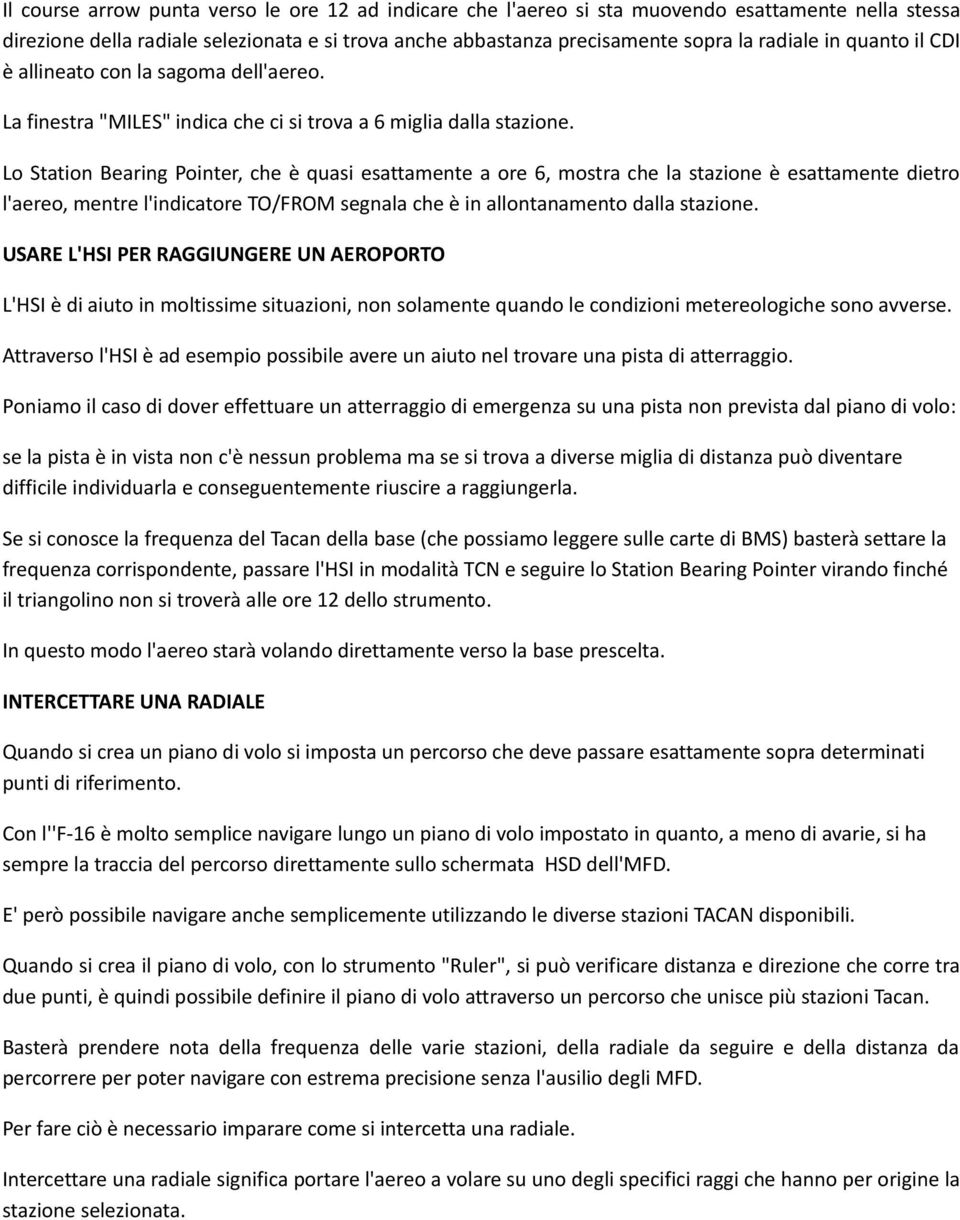 Il course arrow punta verso le ore 12 ad indicare che l'aereo si sta muovendo esattamente nella stessa direzione della radiale selezionata e si trova anche abbastanza precisamente sopra la radiale in quanto il CDI è allineato con la sagoma dell'aereo.

La finestra "MILES" indica che ci si trova a 6 miglia dalla stazione.

Lo Station Bearing Pointer, che è quasi esattamente a ore 6, mostra che la stazione è esattamente dietro l'aereo, mentre l'indicatore TO/FROM segnala che è in allontanamento dalla stazione.

USARE L'HSI PER RAGGIUNGERE UN AEROPORTO

L'HSI è di aiuto in moltissime situazioni, non solamente quando le condizioni metereologiche sono avverse.

Attraverso l'HSI è ad esempio possibile avere un aiuto nel trovare una pista di atterraggio.

Poniamo il caso di dover effettuare un atterraggio di emergenza su una pista non prevista dal piano di volo:

se la pista è in vista non c'è nessun problema ma se si trova a diverse miglia di distanza può diventare difficile individuarla e conseguentemente riuscire a raggiungerla.

Se si conosce la frequenza del Tacan della base (che possiamo leggere sulle carte di BMS) basterà settare la frequenza corrispondente, passare l'HSI in modalità TCN e seguire lo Station Bearing Pointer virando finché il triangolino non si troverà alle ore 12 dello strumento.

In questo modo l'aereo starà volando direttamente verso la base prescelta.

INTERCETTARE UNA RADIALE

Quando si crea un piano di volo si imposta un percorso che deve passare esattamente sopra determinati punti di riferimento.

Con l''F-16 è molto semplice navigare lungo un piano di volo impostato in quanto, a meno di avarie, si ha sempre la traccia del percorso direttamente sullo schermata HSD dell'MFD.

E' però possibile navigare anche semplicemente utilizzando le diverse stazioni TACAN disponibili.

Quando si crea il piano di volo, con lo strumento "Ruler", si può verificare distanza e direzione che corre tra due punti, è quindi possibile definire il piano di volo attraverso un percorso che unisce più stazioni Tacan.

Basterà prendere nota della frequenza delle varie stazioni, della radiale da seguire e della distanza da percorrere per poter navigare con estrema precisione senza l'ausilio degli MFD.

Per fare ciò è necessario imparare come si intercetta una radiale.

Intercettare una radiale significa portare l'aereo a volare su uno degli specifici raggi che hanno per origine la stazione selezionata.